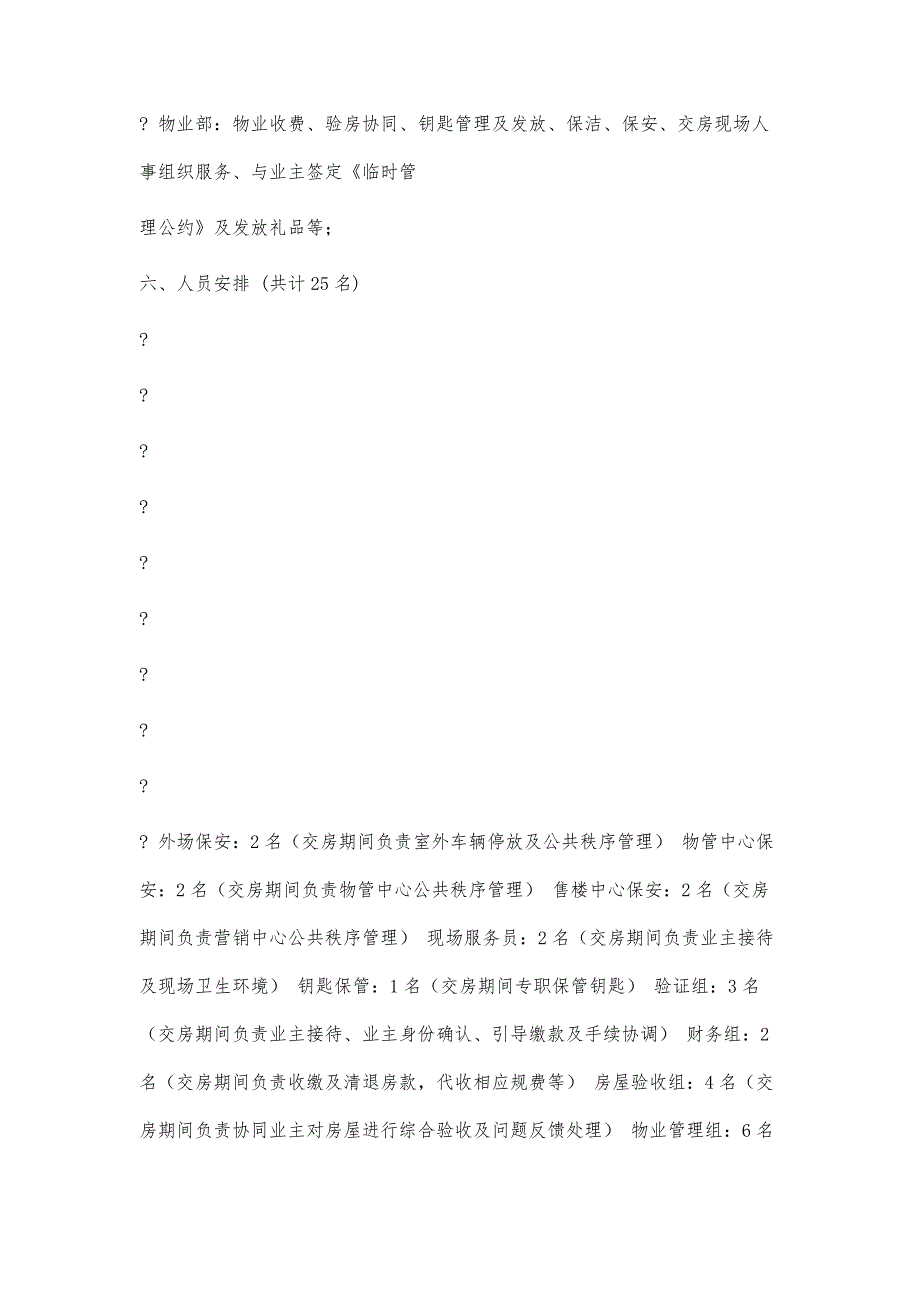 ? 物业部：物业收费、验房协同、钥匙管理及发放、保洁、保安、交房现场人事组织服务、与业主签定《临时管

理公约》及发放礼品等；

六、人员安排（共计25名）

?

?

?

?

?

?

?

?

?

? 外场保安：2名（交房期间负责室外车辆停放及公共秩序管理） 物管中心保安：2名（交房期间负责物管中心公共秩序管理） 售楼中心保安：2名（交房期间负责营销中心公共秩序管理） 现场服务员：2名（交房期间负责业主接待及现场卫生环境） 钥匙保管：1名（交房期间专职保管钥匙） 验证组：3名（交房期间负责业主接待、业主身份确认、引导缴款及手续协调） 财务组：2名（交房期间负责收缴及清退房款，代收相应规费等） 房屋验收组：4名（交房期间负责协同业主对房屋进行综合验收及问题反馈处理） 物业管理组：6名